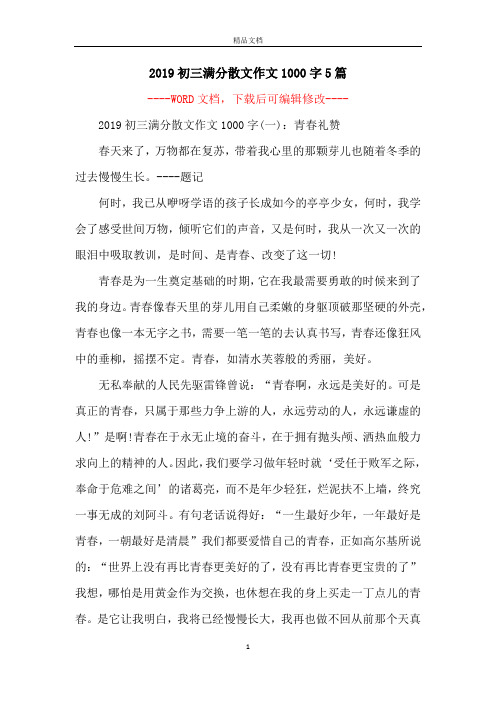 精品文档

2019初三满分散文作文1000字5篇

----WORD文档，下载后可编辑修改----

2019初三满分散文作文1000字(一)：青春礼赞

春天来了，万物都在复苏，带着我心里的那颗芽儿也随着冬季的过去慢慢生长。----题记

何时，我已从咿呀学语的孩子长成如今的亭亭少女，何时，我学会了感受世间万物，倾听它们的声音，又是何时，我从一次又一次的眼泪中吸取教训，是时间、是青春、改变了这一切!

青春是为一生奠定基础的时期，它在我最需要勇敢的时候来到了我的身边。青春像春天里的芽儿用自己柔嫩的身躯顶破那坚硬的外壳，青春也像一本无字之书，需要一笔一笔的去认真书写，青春还像狂风中的垂柳，摇摆不定。青春，如清水芙蓉般的秀丽，美好。

无私奉献的人民先驱雷锋曾说：“青春啊，永远是美好的。可是真正的青春，只属于那些力争上游的人，永远劳动的人，永远谦虚的人!”是啊!青春在于永无止境的奋斗，在于拥有抛头颅、洒热血般力求向上的精神的人。因此，我们要学习做年轻时就‘受任于败军之际，奉命于危难之间’的诸葛亮，而不是年少轻狂，烂泥扶不上墙，终究一事无成的刘阿斗。有句老话说得好：“一生最好少年，一年最好是青春，一朝最好是清晨”我们都要爱惜自己的青春，正如高尔基所说的：“世界上没有再比青春更美好的了，没有再比青春更宝贵的了”我想，哪怕是用黄金作为交换，也休想在我的身上买走一丁点儿的青春。是它让我明白，我将已经慢慢长大，我再也做不回从前那个天真

1